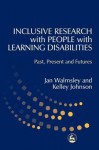 INCLUSIVE RESEARCH with PEOPLE with LEARNING DISABILITIES

Past, Present and Futures

Jan Walmsley and Kelley Johnson